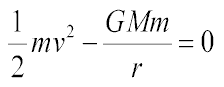 $\frac{1}{2}mv^2 - \frac{GMm}{r} = 0$